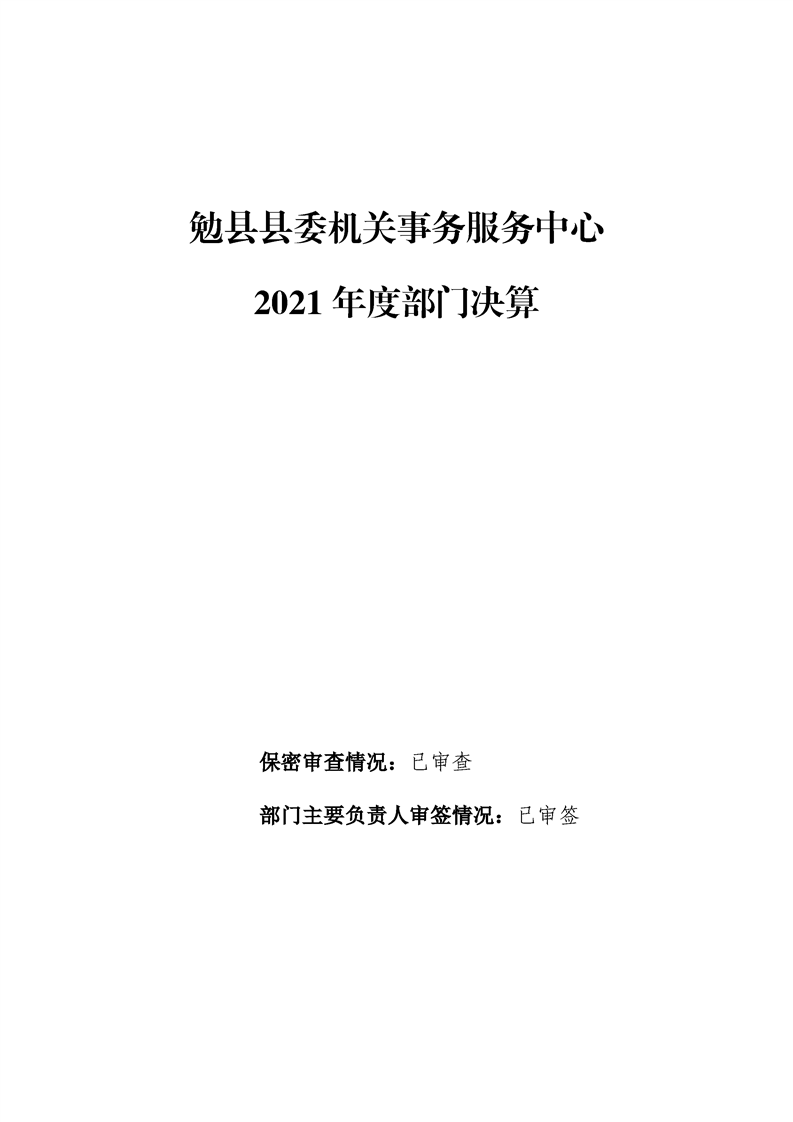 勉县县委机关事务服务中心

2021年度部门决算

保密审查情况：已审查

部门主要负责人审签情况：已审签